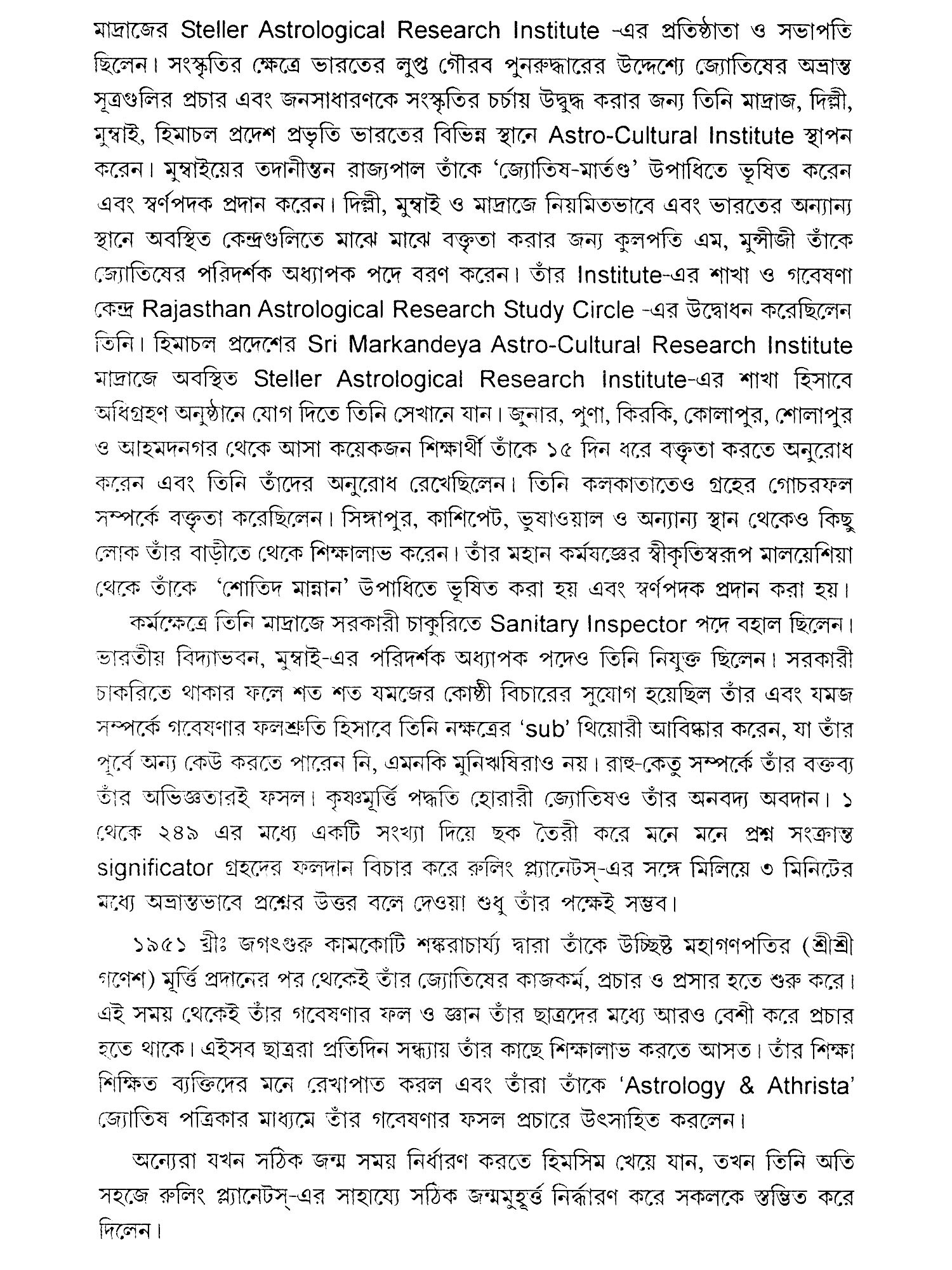 মাদ্রাজের Steller Astrological Research Institute -এর প্রতিষ্ঠাতা ও সভাপতি ছিলেন। সংস্কৃতির ক্ষেত্রে ভারতের লুপ্ত গৌরব পুনরুদ্ধারের উদ্দেশ্যে জ্যোতিষের অভ্রান্ত সূত্রগুলির প্রচার এবং জনসাধারণকে সংস্কৃতির চর্চায় উদ্বুদ্ধ করার জন্য তিনি মাদ্রাজ, দিল্লী, মুম্বাই, হিমাচল প্রদেশ প্রভৃতি ভারতের বিভিন্ন স্থানে Astro-Cultural Institute স্থাপন করেন। মুম্বাইয়ের তদানীন্তন রাজ্যপাল তাঁকে 'জ্যোতিষ-মার্তণ্ড' উপাধিতে ভূষিত করেন এবং স্বর্ণপদক প্রদান করেন। দিল্লী, মুম্বাই ও মাদ্রাজে নিয়মিতভাবে এবং ভারতের অন্যান্য স্থানে অবস্থিত কেন্দ্রগুলিতে মাঝে মাঝে বক্তৃতা করার জন্য কুলপতি এম, মুন্সীজী তাঁকে জ্যোতিষের পরিদর্শক অধ্যাপক পদে বরণ করেন। তাঁর Institute-এর শাখা ও গবেষণা কেন্দ্র Rajasthan Astrological Research Study Circle -এর উদ্বোধন করেছিলেন তিনি। হিমাচল প্রদেশের Sri Markandeya Astro-Cultural Research Institute মাদ্রাজে অবস্থিত Steller Astrological Research Institute-এর শাখা হিসাবে অধিগ্রহণ অনুষ্ঠানে যোগ দিতে তিনি সেখানে যান। জুনার, পুণা, কিরকি, কোলাপুর, শোলাপুর ও আহমদনগর থেকে আসা কয়েকজন শিক্ষার্থী তাঁকে ১৫ দিন ধরে বক্তৃতা করতে অনুরোধ করেন এবং তিনি তাঁদের অনুরোধ রেখেছিলেন। তিনি কলকাতাতেও গ্রহের গোচরফল সম্পর্কে বক্তৃতা করেছিলেন। সিঙ্গাপুর, কাশিপেট, ভুষাওয়াল ও অন্যান্য স্থান থেকেও কিছু লোক তাঁর বাড়ীতে থেকে শিক্ষালাভ করেন। তাঁর মহান কর্মযজ্ঞের স্বীকৃতিস্বরূপ মালয়েশিয়া থেকে তাঁকে 'শোতিদ মান্নান' উপাধিতে ভূষিত করা হয় এবং স্বর্ণপদক প্রদান করা হয়।

কর্মক্ষেত্রে তিনি মাদ্রাজে সরকারী চাকুরিতে Sanitary Inspector পদে বহাল ছিলেন। ভারতীয় বিদ্যাভবন, মুম্বাই-এর পরিদর্শক অধ্যাপক পদেও তিনি নিযুক্ত ছিলেন। সরকারী চাকরিতে থাকার ফলে শত শত যমজের কোষ্ঠী বিচারের সুযোগ হয়েছিল তাঁর এবং যমজ সম্পর্কে গবেষণার ফলশ্রুতি হিসাবে তিনি নক্ষত্রের 'sub' থিয়োরী আবিষ্কার করেন, যা তাঁর পূর্বে অন্য কেউ করতে পারেন নি, এমনকি মুনিঋষিরাও নয়। রাহু-কেতু সম্পর্কে তাঁর বক্তব্য তাঁর অভিজ্ঞতারই ফসল। কৃষ্ণমূর্ত্তি পদ্ধতি হোরারী জ্যোতিষও তাঁর অনবদ্য অবদান। ১ থেকে ২৪৯ এর মধ্যে একটি সংখ্যা দিয়ে ছক তৈরী করে মনে মনে প্রশ্ন সংক্রান্ত significator গ্রহদের ফলদান বিচার করে রুলিং প্ল্যানেটস্-এর সঙ্গে মিলিয়ে ৩ মিনিটের মধ্যে অভ্রান্তভাবে প্রশ্নের উত্তর বলে দেওয়া শুধু তাঁর পক্ষেই সম্ভব।

১৯৫১ খ্রীঃ জগৎগুরু কামকোটি শঙ্করাচার্য্য দ্বারা তাঁকে উচ্ছিষ্ট মহাগণপতির (শ্রীশ্রী গণেশ) মূর্ত্তি প্রদানের পর থেকেই তাঁর জ্যোতিষের কাজকর্ম, প্রচার ও প্রসার হতে শুরু করে। এই সময় থেকেই তাঁর গবেষণার ফল ও জ্ঞান তাঁর ছাত্রদের মধ্যে আরও বেশী করে প্রচার হতে থাকে। এইসব ছাত্ররা প্রতিদিন সন্ধ্যায় তাঁর কাছে শিক্ষালাভ করতে আসত। তাঁর শিক্ষা শিক্ষিত ব্যক্তিদের মনে রেখাপাত করল এবং তাঁরা তাঁকে 'Astrology & Athrista' জ্যোতিষ পত্রিকার মাধ্যমে তাঁর গবেষণার ফসল প্রচারে উৎসাহিত করলেন।

অন্যেরা যখন সঠিক জন্ম সময় নির্ধারণ করতে হিমসিম খেয়ে যান, তখন তিনি অতি সহজে রুলিং প্ল্যানেটস্-এর সাহায্যে সঠিক জন্মমুহূর্ত্ত নির্দ্ধারণ করে সকলকে স্তম্ভিত করে দিলেন।